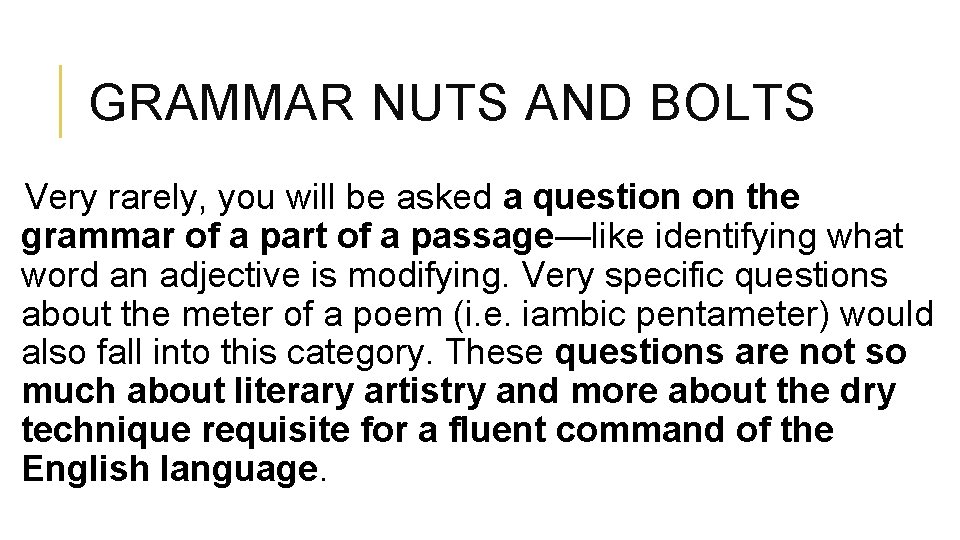 GRAMMAR NUTS AND BOLTS

Very rarely, you will be asked a question on the grammar of a part of a passage—like identifying what word an adjective is modifying. Very specific questions about the meter of a poem (i.e. iambic pentameter) would also fall into this category. These questions are not so much about literary artistry and more about the dry technique requisite for a fluent command of the English language.